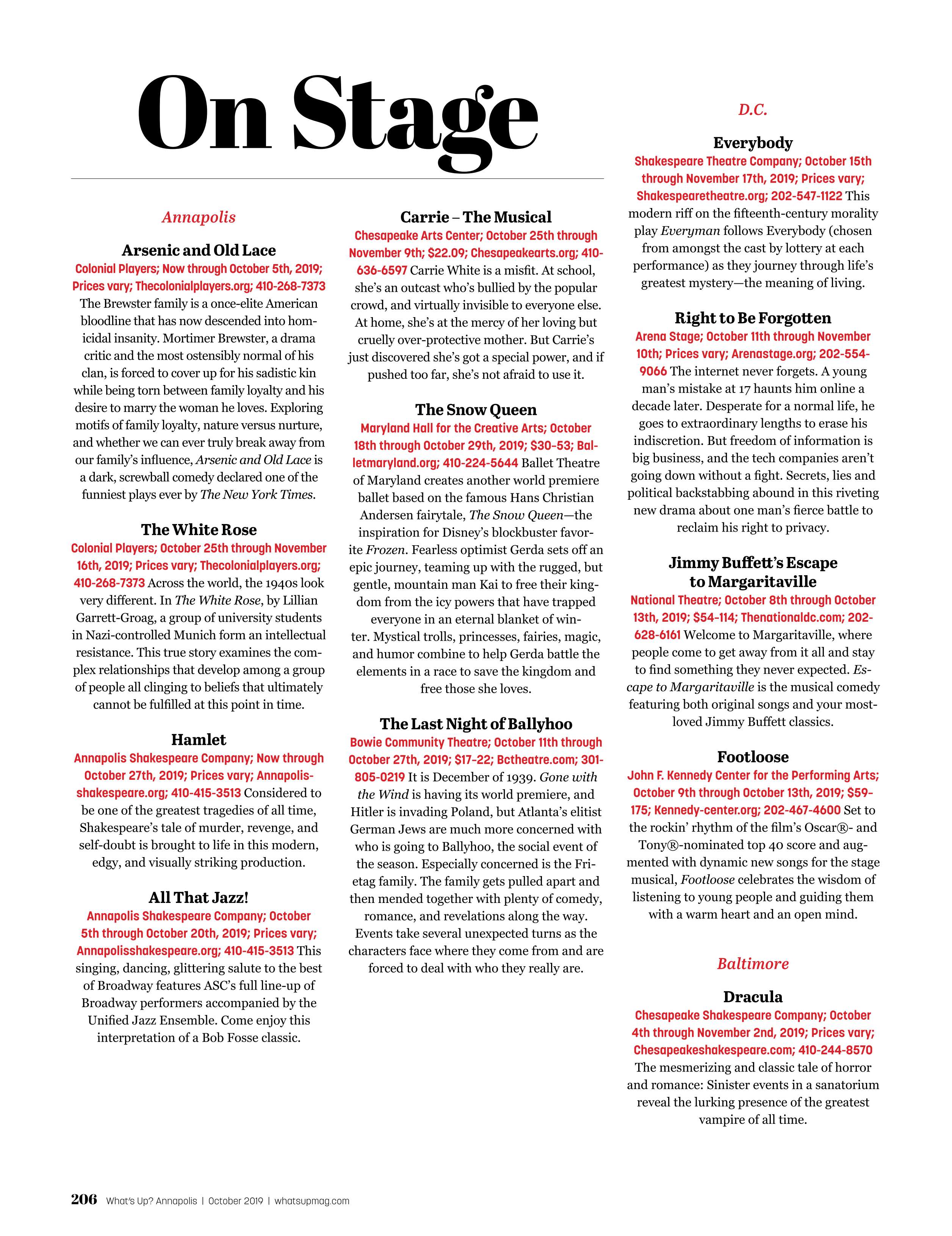 On Stage

Annapolis

Arsenic and Old Lace
Colonial Players; Now through October 5th, 2019; Prices vary; Thecolonialplayers.org; 410-268-7373 The Brewster family is a once-elite American bloodline that has now descended into homicidal insanity. Mortimer Brewster, a drama critic and the most ostensibly normal of his clan, is forced to cover up for his sadistic kin while being torn between family loyalty and his desire to marry the woman he loves. Exploring motifs of family loyalty, nature versus nurture, and whether we can ever truly break away from our family's influence, Arsenic and Old Lace is a dark, screwball comedy declared one of the funniest plays ever by The New York Times.

The White Rose
Colonial Players; October 25th through November 16th, 2019; Prices vary; Thecolonialplayers.org; 410-268-7373 Across the world, the 1940s look very different. In The White Rose, by Lillian Garrett-Groag, a group of university students in Nazi-controlled Munich form an intellectual resistance. This true story examines the complex relationships that develop among a group of people all clinging to beliefs that ultimately cannot be fulfilled at this point in time.

Hamlet
Annapolis Shakespeare Company; Now through October 27th, 2019; Prices vary; Annapolisshakespeare.org; 410-415-3513 Considered to be one of the greatest tragedies of all time, Shakespeare's tale of murder, revenge, and self-doubt is brought to life in this modern, edgy, and visually striking production.

All That Jazz!
Annapolis Shakespeare Company; October 5th through October 20th, 2019; Prices vary; Annapolisshakespeare.org; 410-415-3513 This singing, dancing, glittering salute to the best of Broadway features ASC's full line-up of Broadway performers accompanied by the Unified Jazz Ensemble. Come enjoy this interpretation of a Bob Fosse classic.

Carrie – The Musical
Chesapeake Arts Center; October 25th through November 9th; $22.09; Chesapeakearts.org; 410-636-6597 Carrie White is a misfit. At school, she's an outcast who's bullied by the popular crowd, and virtually invisible to everyone else. At home, she's at the mercy of her loving but cruelly over-protective mother. But Carrie's just discovered she's got a special power, and if pushed too far, she's not afraid to use it.

The Snow Queen
Maryland Hall for the Creative Arts; October 18th through October 29th, 2019; $30-53; Balletmaryland.org; 410-224-5644 Ballet Theatre of Maryland creates another world premiere ballet based on the famous Hans Christian Andersen fairytale, The Snow Queen—the inspiration for Disney's blockbuster favorite Frozen. Fearless optimist Gerda sets off an epic journey, teaming up with the rugged, but gentle, mountain man Kai to free their kingdom from the icy powers that have trapped everyone in an eternal blanket of winter. Mystical trolls, princesses, fairies, magic, and humor combine to help Gerda battle the elements in a race to save the kingdom and free those she loves.

The Last Night of Ballyhoo
Bowie Community Theatre; October 11th through October 27th, 2019; $17-22; Bctheatre.com; 301-805-0219 It is December of 1939. Gone with the Wind is having its world premiere, and Hitler is invading Poland, but Atlanta's elitist German Jews are much more concerned with who is going to Ballyhoo, the social event of the season. Especially concerned is the Frietag family. The family gets pulled apart and then mended together with plenty of comedy, romance, and revelations along the way. Events take several unexpected turns as the characters face where they come from and are forced to deal with who they really are.

D.C.

Everybody
Shakespeare Theatre Company; October 15th through November 17th, 2019; Prices vary; Shakespearetheatre.org; 202-547-1122 This modern riff on the fifteenth-century morality play Everyman follows Everybody (chosen from amongst the cast by lottery at each performance) as they journey through life's greatest mystery—the meaning of living.

Right to Be Forgotten
Arena Stage; October 11th through November 10th; Prices vary; Arenastage.org; 202-554-9066 The internet never forgets. A young man's mistake at 17 haunts him online a decade later. Desperate for a normal life, he goes to extraordinary lengths to erase his indiscretion. But freedom of information is big business, and the tech companies aren't going down without a fight. Secrets, lies and political backstabbing abound in this riveting new drama about one man's fierce battle to reclaim his right to privacy.

Jimmy Buffett's Escape to Margaritaville
National Theatre; October 8th through October 13th, 2019; $54-114; Thenationaldc.com; 202-628-6161 Welcome to Margaritaville, where people come to get away from it all and stay to find something they never expected. Escape to Margaritaville is the musical comedy featuring both original songs and your most-loved Jimmy Buffett classics.

Footloose
John F. Kennedy Center for the Performing Arts; October 9th through October 13th, 2019; $59-175; Kennedy-center.org; 202-467-4600 Set to the rockin' rhythm of the film's Oscar®- and Tony®-nominated top 40 score and augmented with dynamic new songs for the stage musical, Footloose celebrates the wisdom of listening to young people and guiding them with a warm heart and an open mind.

Baltimore

Dracula
Chesapeake Shakespeare Company; October 4th through November 2nd, 2019; Prices vary; Chesapeakeshakespeare.com; 410-244-8570 The mesmerizing and classic tale of horror and romance: Sinister events in a sanatorium reveal the lurking presence of the greatest vampire of all time.

206 What's Up? Annapolis | October 2019 | whatsupmag.com